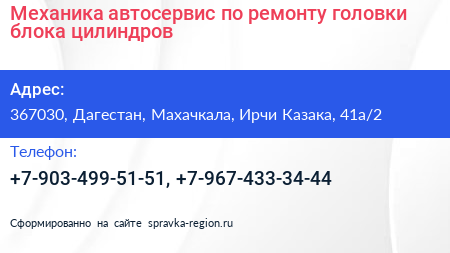 Механика автосервис по ремонту головки блока цилиндров

Адрес:

367030, Дагестан, Махачкала, Ирчи Казака, 41а/2

Телефон:

+7-903-499-51-51, +7-967-433-34-44

Сформированно на сайте spravka-region.ru